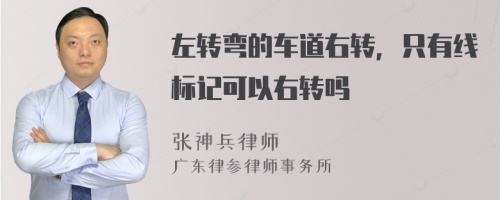 左转弯的车道右转，只有线标记可以右转吗

张神兵律师
广东律参律师事务所